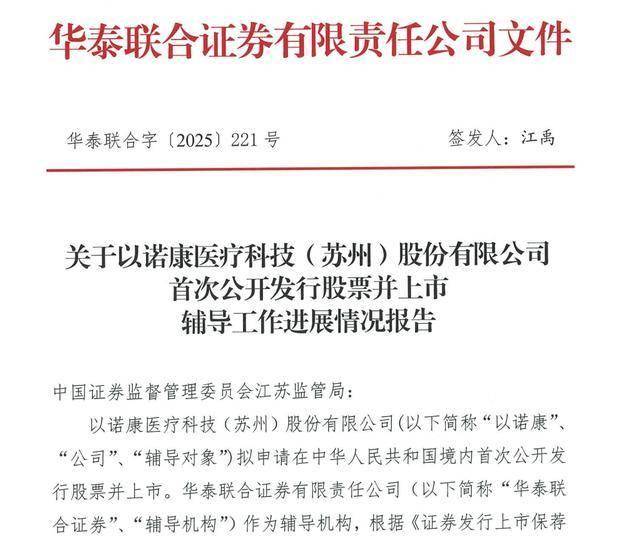 华泰联合证券有限责任公司文件

华泰联合字〔2025〕221号 签发人：江禹

关于以诺康医疗科技（苏州）股份有限公司
首次公开发行股票并上市
辅导工作进展情况报告

中国证券监督管理委员会江苏监管局：

以诺康医疗科技（苏州）股份有限公司(以下简称“以诺康”、“公司”、“辅导对象”)拟申请在中华人民共和国境内首次公开发行股票并上市。华泰联合证券有限责任公司（以下简称“华泰联合证券”、“辅导机构”）作为辅导机构，根据《证券发行上市保荐